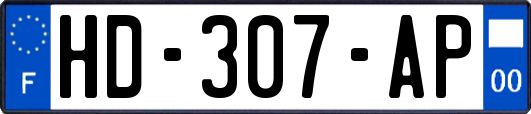 F
HD-307-AP
00